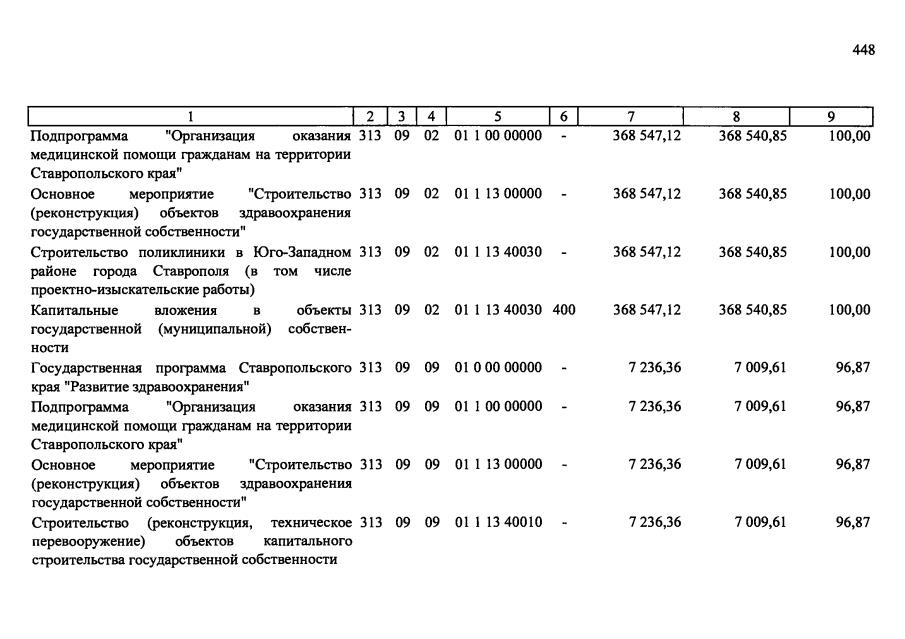 448

| 1 | 2 | 3 | 4 | 5 | 6 | 7 | 8 | 9 |
|---|---|---|---|---|---|---|---|---|
| Подпрограмма "Организация оказания медицинской помощи гражданам на территории Ставропольского края" | 313 | 09 | 02 | 01 1 00 00000 | - | 368 547,12 | 368 540,85 | 100,00 |
| Основное мероприятие "Строительство (реконструкция) объектов здравоохранения государственной собственности" | 313 | 09 | 02 | 01 1 13 00000 | - | 368 547,12 | 368 540,85 | 100,00 |
| Строительство поликлиники в Юго-Западном районе города Ставрополя (в том числе проектно-изыскательские работы) | 313 | 09 | 02 | 01 1 13 40030 | - | 368 547,12 | 368 540,85 | 100,00 |
| Капитальные вложения в объекты государственной (муниципальной) собственности | 313 | 09 | 02 | 01 1 13 40030 | 400 | 368 547,12 | 368 540,85 | 100,00 |
| Государственная программа Ставропольского края "Развитие здравоохранения" | 313 | 09 | 09 | 01 0 00 00000 | - | 7 236,36 | 7 009,61 | 96,87 |
| Подпрограмма "Организация оказания медицинской помощи гражданам на территории Ставропольского края" | 313 | 09 | 09 | 01 1 00 00000 | - | 7 236,36 | 7 009,61 | 96,87 |
| Основное мероприятие "Строительство (реконструкция) объектов здравоохранения государственной собственности" | 313 | 09 | 09 | 01 1 13 00000 | - | 7 236,36 | 7 009,61 | 96,87 |
| Строительство (реконструкция, техническое перевооружение) объектов капитального строительства государственной собственности | 313 | 09 | 09 | 01 1 13 40010 | - | 7 236,36 | 7 009,61 | 96,87 |